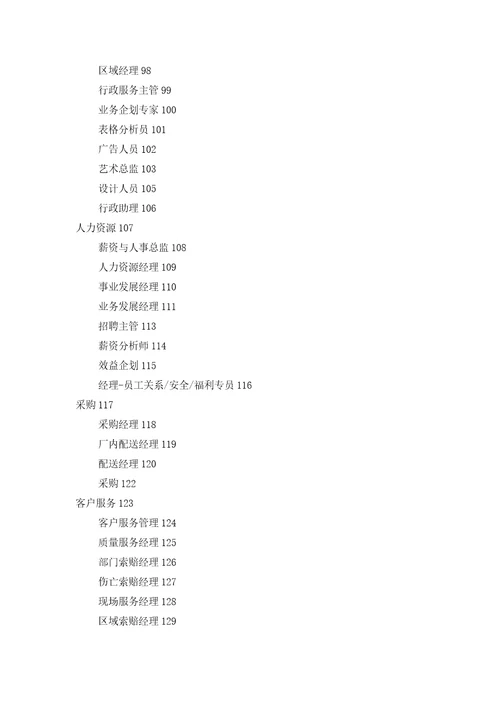 区域经理 98
行政服务主管 99
业务企划专家 100
表格分析员 101
广告人员 102
艺术总监 103
设计人员 105
行政助理 106
人力资源 107
薪资与人事总监 108
人力资源经理 109
事业发展经理 110
业务发展经理 111
招聘主管 113
薪资分析师 114
效益企划 115
经理-员工关系/安全/福利专员 116
采购 117
采购经理 118
厂内配送经理 119
配送经理 120
采购 122
客户服务 123
客户服务管理 124
质量服务经理 125
部门索赔经理 126
伤亡索赔经理 127
现场服务经理 128
区域索赔经理 129